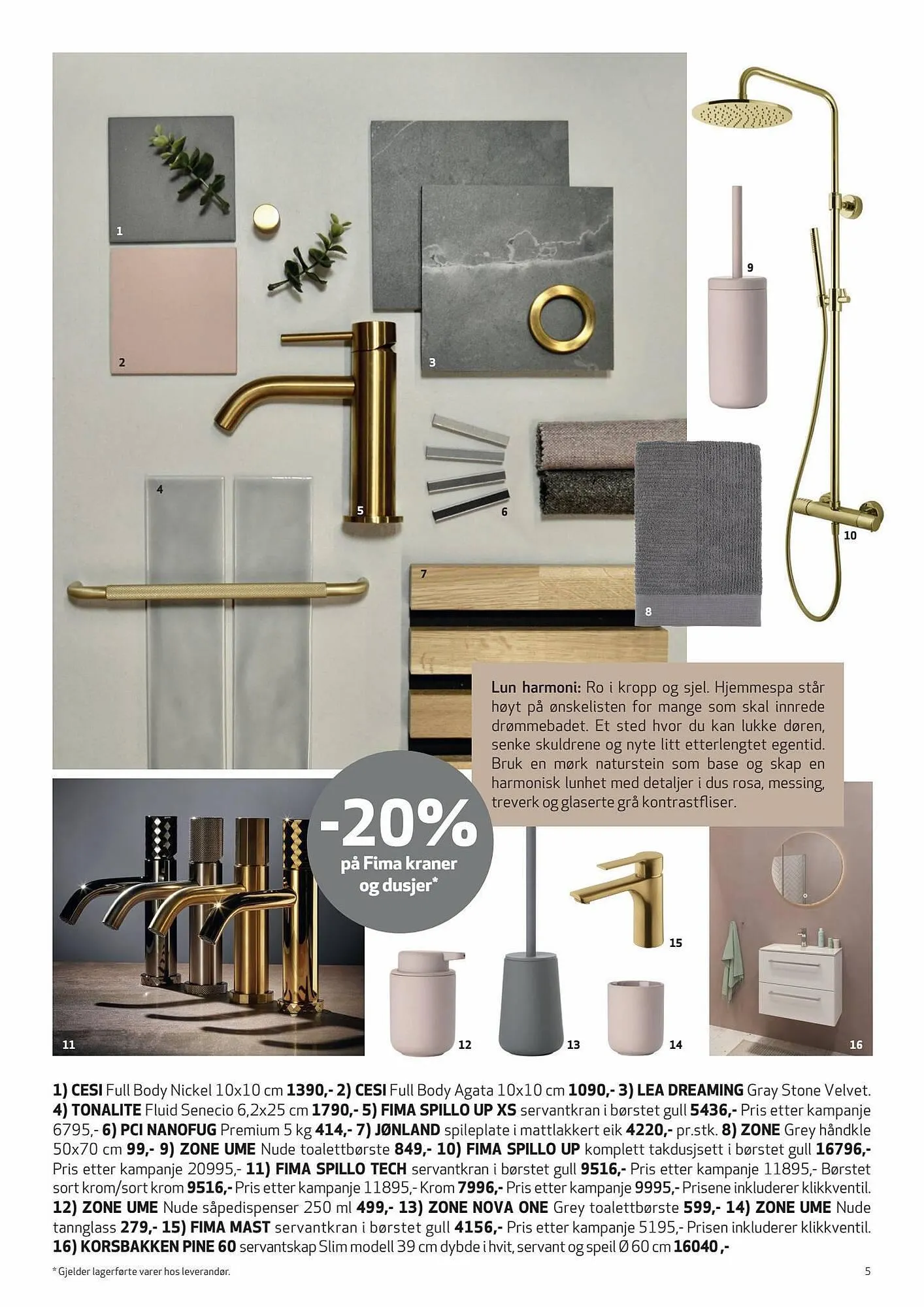 1

2

3

4

5

6

7

8

9

10

Lun harmoni: Ro i kropp og sjel. Hjemmespa står høyt på ønskelisten for mange som skal innrede drømmebadet. Et sted hvor du kan lukke døren, senke skuldrene og nyte litt etterlengtet egentid. Bruk en mørk naturstein som base og skap en harmonisk lunhet med detaljer i dus rosa, messing, treverk og glaserte grå kontrastfliser.

-20% på Fima kraner og dusjer*

11

12

13

14

15

16

1) CESI Full Body Nickel 10x10 cm 1390,- 2) CESI Full Body Agata 10x10 cm 1090,- 3) LEA DREAMING Gray Stone Velvet. 4) TONALITE Fluid Senecio 6,2x25 cm 1790,- 5) FIMA SPILLO UP XS servantkran i børstet gull 5436,- Pris etter kampanje 6795,- 6) PCI NANOFUG Premium 5 kg 414,- 7) JØNLAND spileplate i mattlakkert eik 4220,- pr.stk. 8) ZONE Grey håndkle 50x70 cm 99,- 9) ZONE UME Nude toalettbørste 849,- 10) FIMA SPILLO UP komplett takdusjsett i børstet gull 16796,- Pris etter kampanje 20995,- 11) FIMA SPILLO TECH servantkran i børstet gull 9516,- Pris etter kampanje 11895,- Børstet sort krom/sort krom 9516,- Pris etter kampanje 11895,- Krom 7996,- Pris etter kampanje 9995,- Prisene inkluderer klikkventil. 12) ZONE UME Nude såpedispenser 250 ml 499,- 13) ZONE NOVA ONE Grey toalettbørste 599,- 14) ZONE UME Nude tannglass 279,- 15) FIMA MAST servantkran i børstet gull 4156,- Pris etter kampanje 5195,- Prisen inkluderer klikkventil. 16) KORSBAKKEN PINE 60 servantskap Slim modell 39 cm dybde i hvit, servant og speil Ø 60 cm 16040 ,-

* Gjelder lagerførte varer hos leverandør.

5